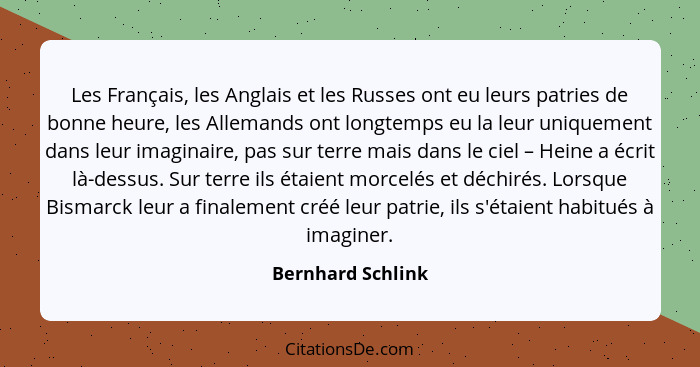 Les Français, les Anglais et les Russes ont eu leurs patries de bonne heure, les Allemands ont longtemps eu la leur uniquement dans leur imaginaire, pas sur terre mais dans le ciel – Heine a écrit là-dessus. Sur terre ils étaient morcelés et déchirés. Lorsque Bismarck leur a finalement créé leur patrie, ils s'étaient habitués à imaginer.

Bernhard Schlink

CitationsDe.com